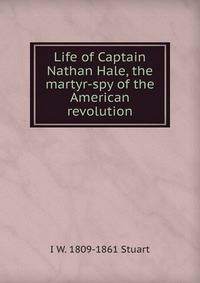 Life of Captain Nathan Hale, the martyr-spy of the American revolution

I W. 1809-1861 Stuart